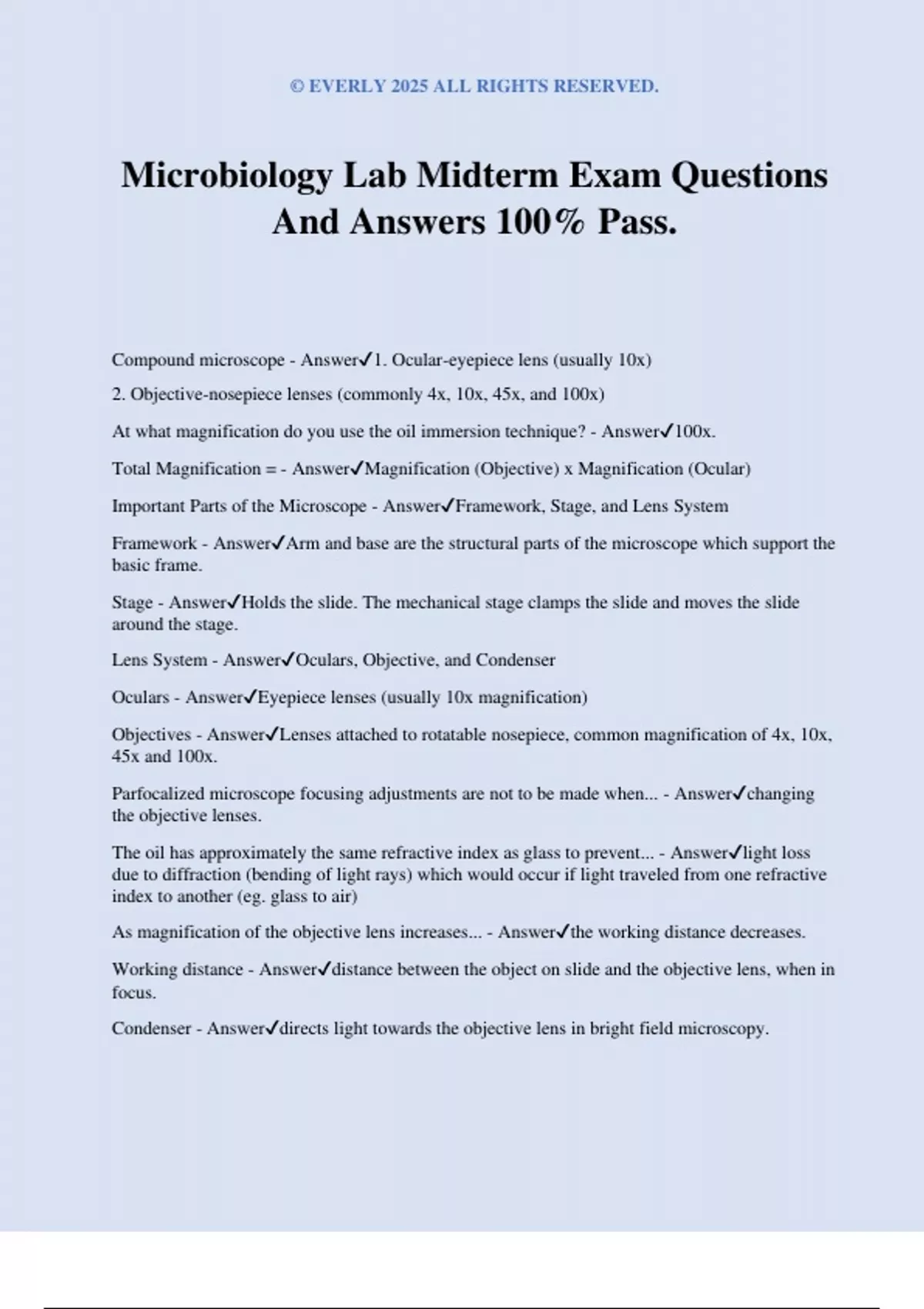 © EVERLY 2025 ALL RIGHTS RESERVED.

Microbiology Lab Midterm Exam Questions And Answers 100% Pass.

Compound microscope - Answer✓1. Ocular-eyepiece lens (usually 10x)

2. Objective-nosepiece lenses (commonly 4x, 10x, 45x, and 100x)

At what magnification do you use the oil immersion technique? - Answer✓100x.

Total Magnification = - Answer✓Magnification (Objective) x Magnification (Ocular)

Important Parts of the Microscope - Answer✓Framework, Stage, and Lens System

Framework - Answer✓Arm and base are the structural parts of the microscope which support the basic frame.

Stage - Answer✓Holds the slide. The mechanical stage clamps the slide and moves the slide around the stage.

Lens System - Answer✓Oculars, Objective, and Condenser

Oculars - Answer✓Eyepiece lenses (usually 10x magnification)

Objectives - Answer✓Lenses attached to rotatable nosepiece, common magnification of 4x, 10x, 45x and 100x.

Parfocalized microscope focusing adjustments are not to be made when... - Answer✓changing the objective lenses.

The oil has approximately the same refractive index as glass to prevent... - Answer✓light loss due to diffraction (bending of light rays) which would occur if light traveled from one refractive index to another (eg. glass to air)

As magnification of the objective lens increases... - Answer✓the working distance decreases.

Working distance - Answer✓distance between the object on slide and the objective lens, when in focus.

Condenser - Answer✓directs light towards the objective lens in bright field microscopy.